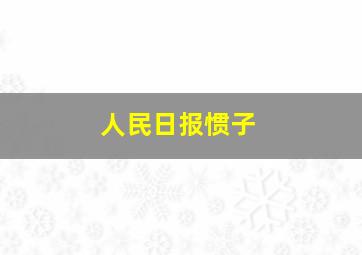 人民日报惯子